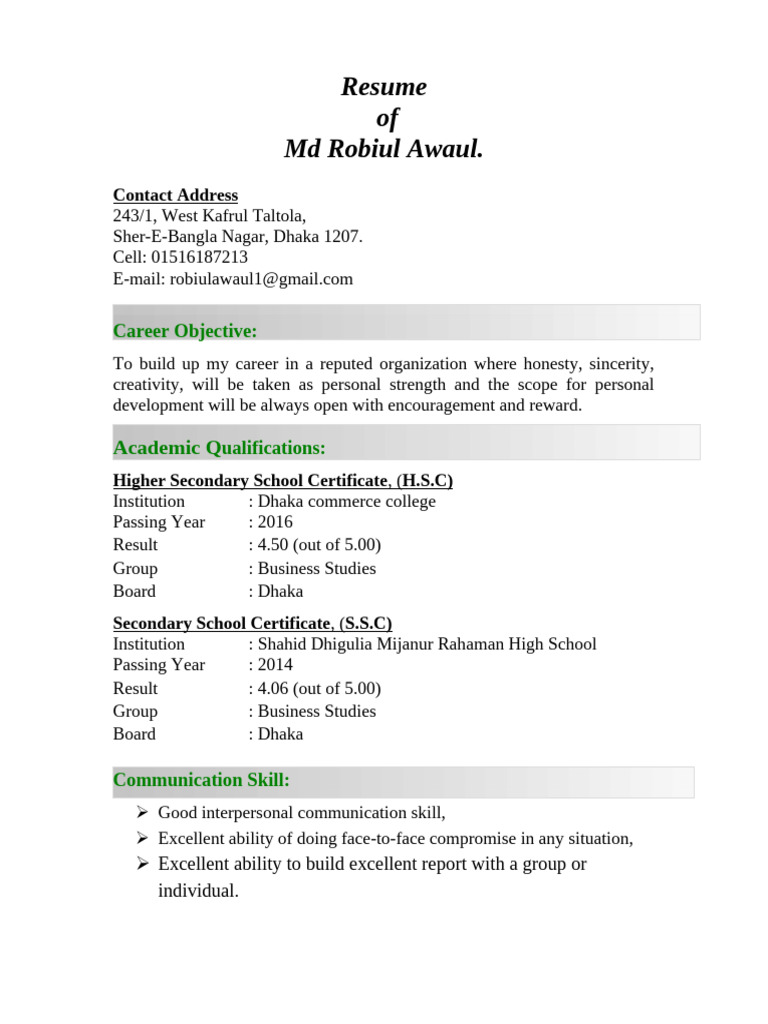 Resume
of
Md Robiul Awaul.

Contact Address
243/1, West Kafrul Taltola,
Sher-E-Bangla Nagar, Dhaka 1207.
Cell: 01516187213
E-mail: robiulawaul1@gmail.com

Career Objective:

To build up my career in a reputed organization where honesty, sincerity, creativity, will be taken as personal strength and the scope for personal development will be always open with encouragement and reward.

Academic Qualifications:

Higher Secondary School Certificate, (H.S.C)
Institution : Dhaka commerce college
Passing Year : 2016
Result : 4.50 (out of 5.00)
Group : Business Studies
Board : Dhaka

Secondary School Certificate, (S.S.C)
Institution : Shahid Dhigulia Mijanur Rahaman High School
Passing Year : 2014
Result : 4.06 (out of 5.00)
Group : Business Studies
Board : Dhaka

Communication Skill:

➢ Good interpersonal communication skill,
➢ Excellent ability of doing face-to-face compromise in any situation,
➢ Excellent ability to build excellent report with a group or individual.